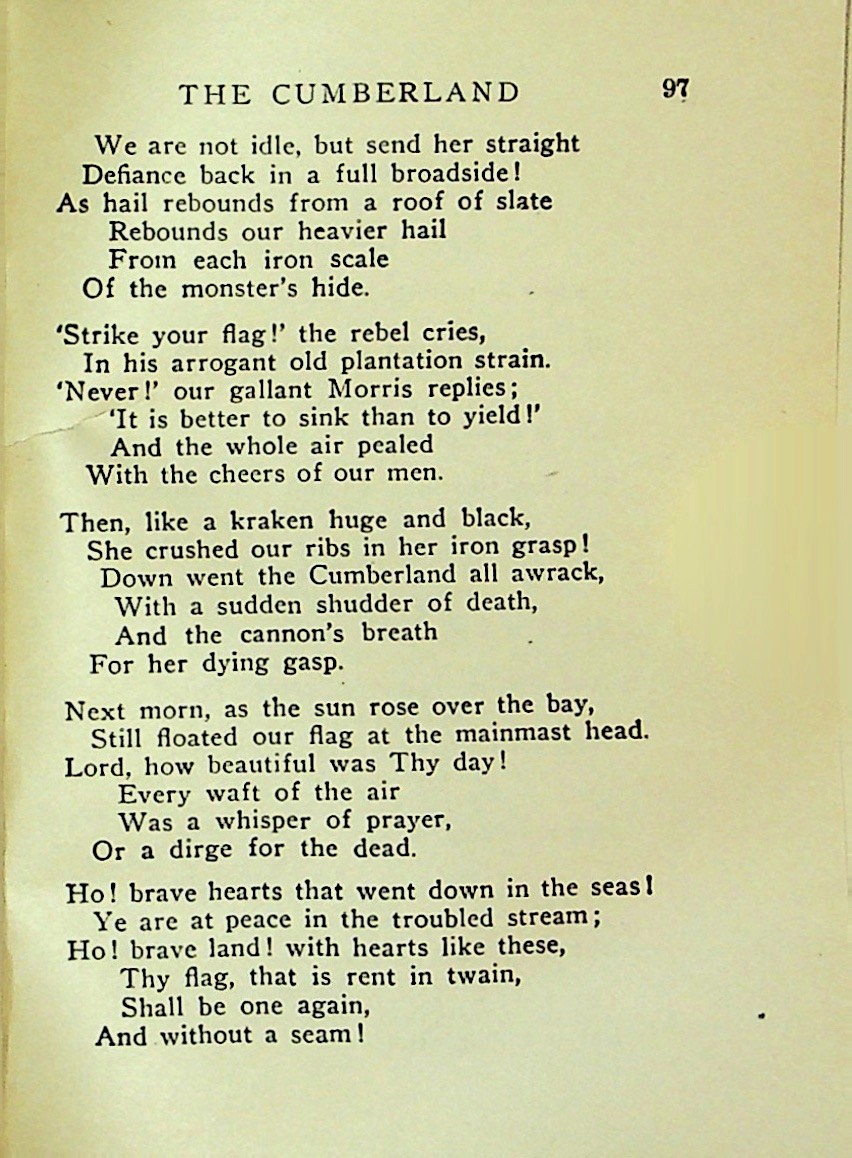 THE CUMBERLAND 97

We are not idle, but send her straight
Defiance back in a full broadside!
As hail rebounds from a roof of slate
Rebounds our heavier hail
From each iron scale
Of the monster's hide.

'Strike your flag!' the rebel cries,
In his arrogant old plantation strain.
'Never!' our gallant Morris replies;
'It is better to sink than to yield!'
And the whole air pealed
With the cheers of our men.

Then, like a kraken huge and black,
She crushed our ribs in her iron grasp!
Down went the Cumberland all awrack,
With a sudden shudder of death,
And the cannon's breath
For her dying gasp.

Next morn, as the sun rose over the bay,
Still floated our flag at the mainmast head.
Lord, how beautiful was Thy day!
Every waft of the air
Was a whisper of prayer,
Or a dirge for the dead.

Ho! brave hearts that went down in the seas!
Ye are at peace in the troubled stream;
Ho! brave land! with hearts like these,
Thy flag, that is rent in twain,
Shall be one again,
And without a seam!